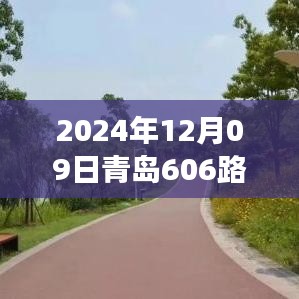 2024年12月09日青岛606路